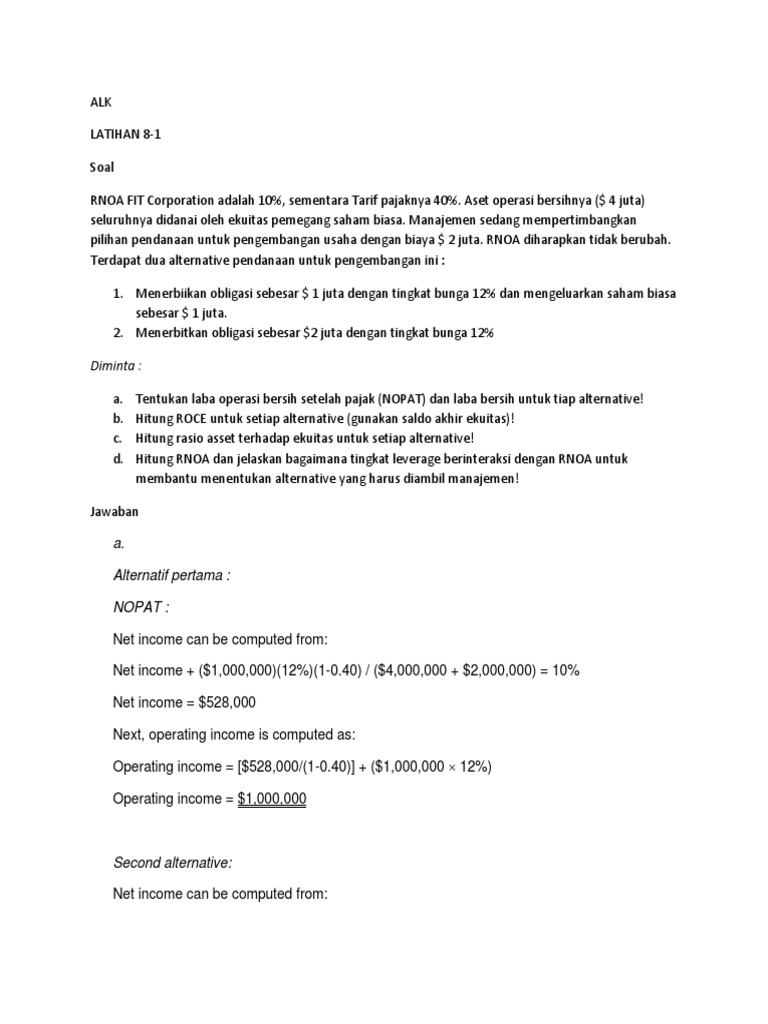 ALK

LATIHAN 8-1

Soal

RNOA FIT Corporation adalah 10%, sementara Tarif pajaknya 40%. Aset operasi bersihnya ($ 4 juta) seluruhnya didanai oleh ekuitas pemegang saham biasa. Manajemen sedang mempertimbangkan pilihan pendanaan untuk pengembangan usaha dengan biaya $ 2 juta. RNOA diharapkan tidak berubah. Terdapat dua alternative pendanaan untuk pengembangan ini :

1. Menerbiikan obligasi sebesar $ 1 juta dengan tingkat bunga 12% dan mengeluarkan saham biasa sebesar $ 1 juta.
2. Menerbitkan obligasi sebesar $2 juta dengan tingkat bunga 12%

Diminta :

a. Tentukan laba operasi bersih setelah pajak (NOPAT) dan laba bersih untuk tiap alternative!
b. Hitung ROCE untuk setiap alternative (gunakan saldo akhir ekuitas)!
c. Hitung rasio asset terhadap ekuitas untuk setiap alternative!
d. Hitung RNOA dan jelaskan bagaimana tingkat leverage berinteraksi dengan RNOA untuk membantu menentukan alternative yang harus diambil manajemen!

Jawaban

a.

Alternatif pertama :

NOPAT :

Net income can be computed from:

Net income + ($1,000,000)(12%)(1-0.40) / ($4,000,000 + $2,000,000) = 10%

Net income = $528,000

Next, operating income is computed as:

Operating income = [$528,000/(1-0.40)] + ($1,000,000 × 12%)

Operating income = $1,000,000

Second alternative:

Net income can be computed from: